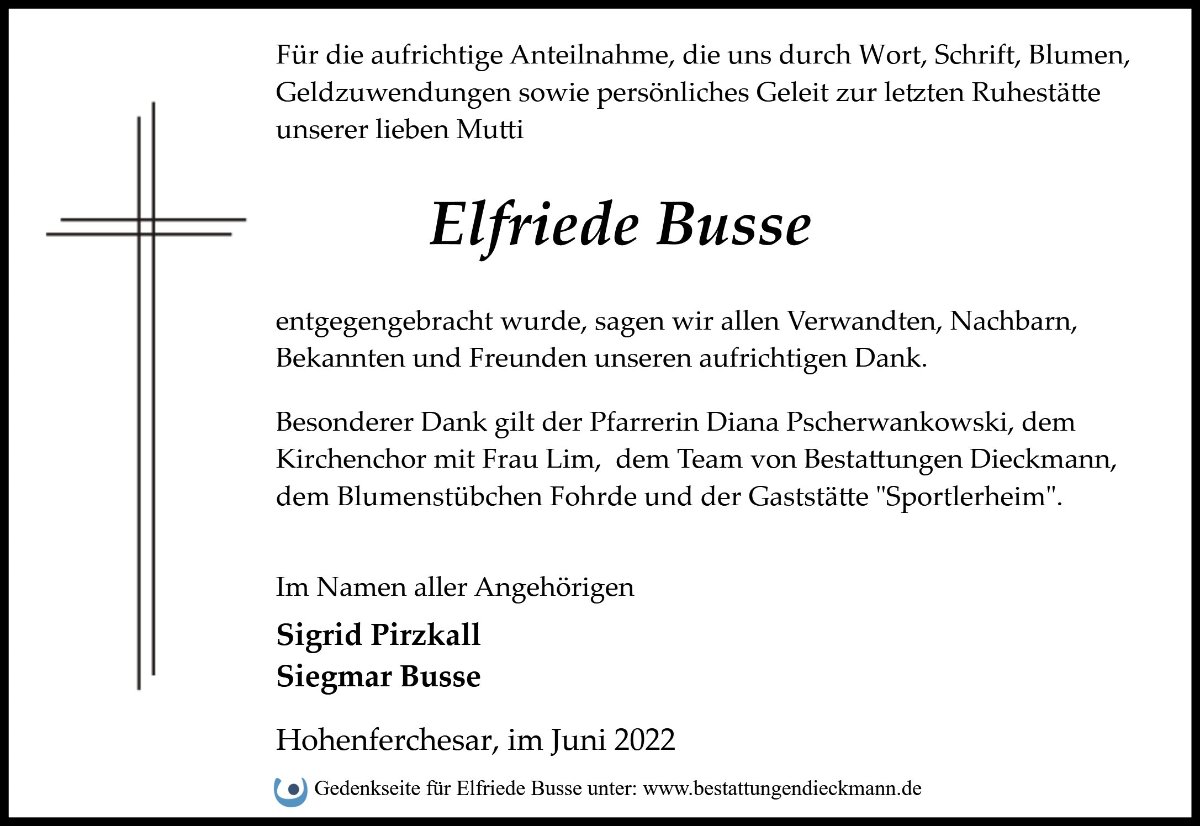 Für die aufrichtige Anteilnahme, die uns durch Wort, Schrift, Blumen, Geldzuwendungen sowie persönliches Geleit zur letzten Ruhestätte unserer lieben Mutti

Elfriede Busse

entgegengebracht wurde, sagen wir allen Verwandten, Nachbarn, Bekannten und Freunden unseren aufrichtigen Dank.

Besonderer Dank gilt der Pfarrerin Diana Pscherwankowski, dem Kirchenchor mit Frau Lim, dem Team von Bestattungen Dieckmann, dem Blumenstübchen Fohrde und der Gaststätte "Sportlerheim".

Im Namen aller Angehörigen

Sigrid Pirzkall
Siegmar Busse

Hohenferchesar, im Juni 2022

Gedenkseite für Elfriede Busse unter: www.bestattungendieckmann.de